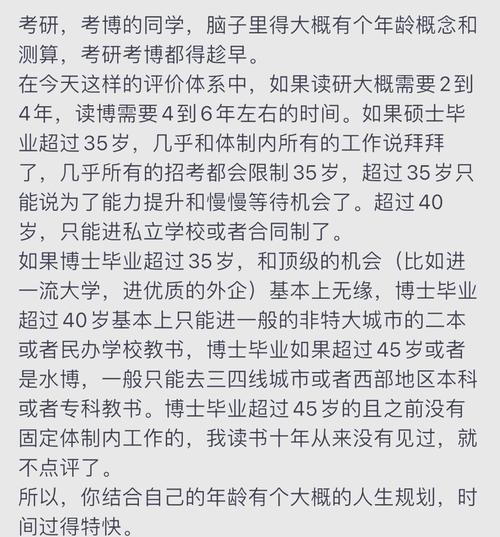 考研，考博的同学，脑子里得大概有个年龄概念和测算，考研考博都得趁早。
在今天这样的评价体系中，如果读研大概需要2到4年，读博需要4到6年左右的时间。如果硕士毕业超过35岁，几乎和体制内所有的工作说拜拜了，几乎所有的招考都会限制35岁，超过35岁只能说为了能力提升和慢慢等待机会了。超过40岁，只能进私立学校或者合同制了。
如果博士毕业超过35岁，和顶级的机会（比如进一流大学，进优质的外企）基本上无缘，博士毕业超过40岁基本上只能进一般的非特大城市的二本或者民办学校教书，博士毕业如果超过45岁或者是水博，一般只能去三四线城市或者西部地区本科或者专科教书。博士毕业超过45岁的且之前没有固定体制内工作的，我读书十年从来没有见过，就不点评了。
所以，你结合自己的年龄有个大概的人生规划，时间过得特快。